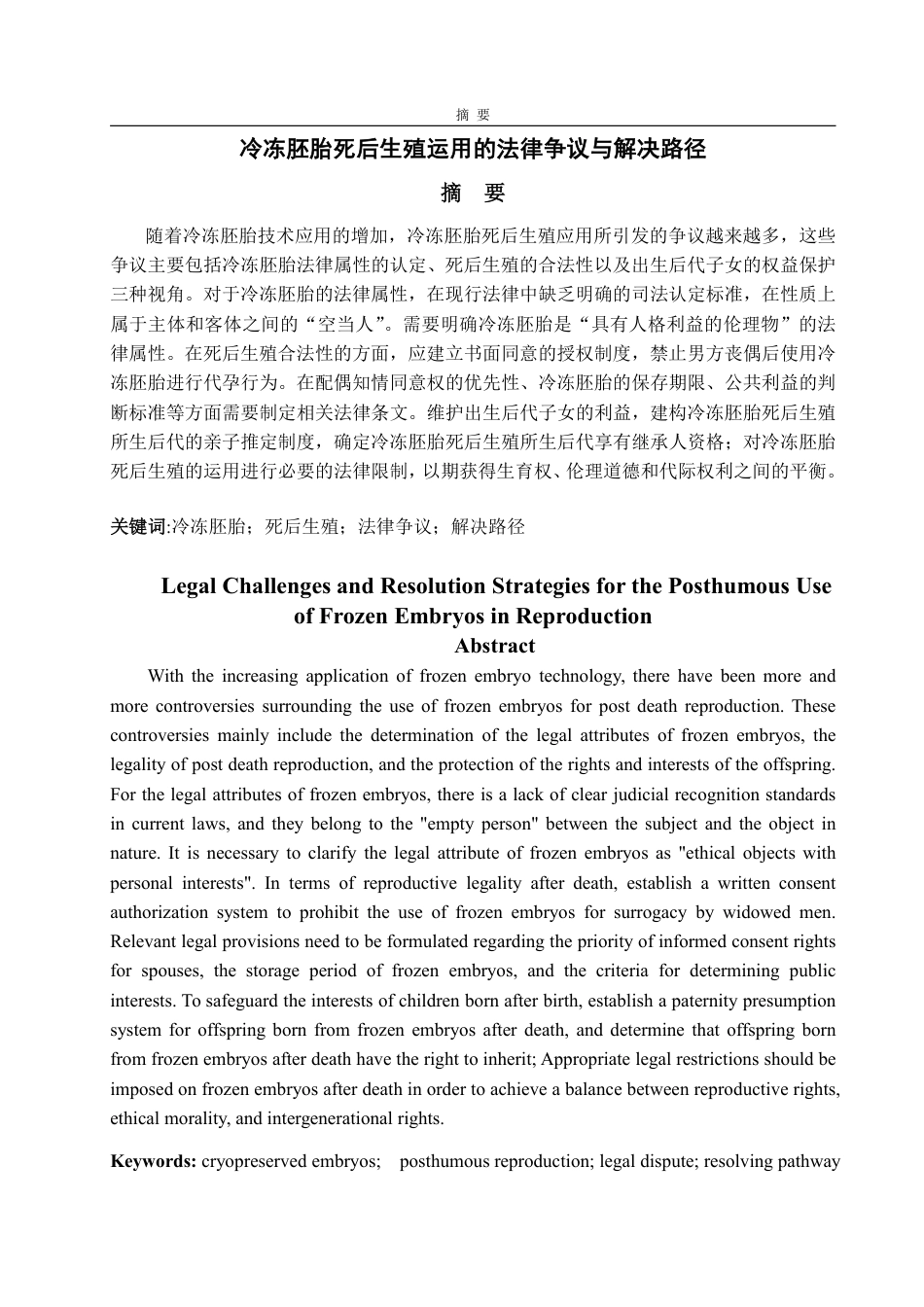 摘 要

冷冻胚胎死后生殖运用的法律争议与解决路径

摘 要

随着冷冻胚胎技术应用的增加，冷冻胚胎死后生殖应用所引发的争议越来越多，这些争议主要包括冷冻胚胎法律属性的认定、死后生殖的合法性以及出生后代子女的权益保护三种视角。对于冷冻胚胎的法律属性，在现行法律中缺乏明确的司法认定标准，在性质上属于主体和客体之间的“空当人”。需要明确冷冻胚胎是“具有人格利益的伦理物”的法律属性。在死后生殖合法性的方面，应建立书面同意的授权制度，禁止男方丧偶后使用冷冻胚胎进行代孕行为。在配偶知情同意权的优先性、冷冻胚胎的保存期限、公共利益的判断标准等方面需要制定相关法律条文。维护出生后代子女的利益，建构冷冻胚胎死后生殖所生后代的亲子推定制度，确定冷冻胚胎死后生殖所生后代享有继承人资格；对冷冻胚胎死后生殖的运用进行必要的法律限制，以期获得生育权、伦理道德和代际权利之间的平衡。

关键词:冷冻胚胎；死后生殖；法律争议；解决路径

Legal Challenges and Resolution Strategies for the Posthumous Use of Frozen Embryos in Reproduction

Abstract

With the increasing application of frozen embryo technology, there have been more and more controversies surrounding the use of frozen embryos for post death reproduction. These controversies mainly include the determination of the legal attributes of frozen embryos, the legality of post death reproduction, and the protection of the rights and interests of the offspring. For the legal attributes of frozen embryos, there is a lack of clear judicial recognition standards in current laws, and they belong to the "empty person" between the subject and the object in nature. It is necessary to clarify the legal attribute of frozen embryos as "ethical objects with personal interests". In terms of reproductive legality after death, establish a written consent authorization system to prohibit the use of frozen embryos for surrogacy by widowed men. Relevant legal provisions need to be formulated regarding the priority of informed consent rights for spouses, the storage period of frozen embryos, and the criteria for determining public interests. To safeguard the interests of children born after birth, establish a paternity presumption system for offspring born from frozen embryos after death, and determine that offspring born from frozen embryos after death have the right to inherit; Appropriate legal restrictions should be imposed on frozen embryos after death in order to achieve a balance between reproductive rights, ethical morality, and intergenerational rights.

Keywords: cryopreserved embryos; posthumous reproduction; legal dispute; resolving pathway